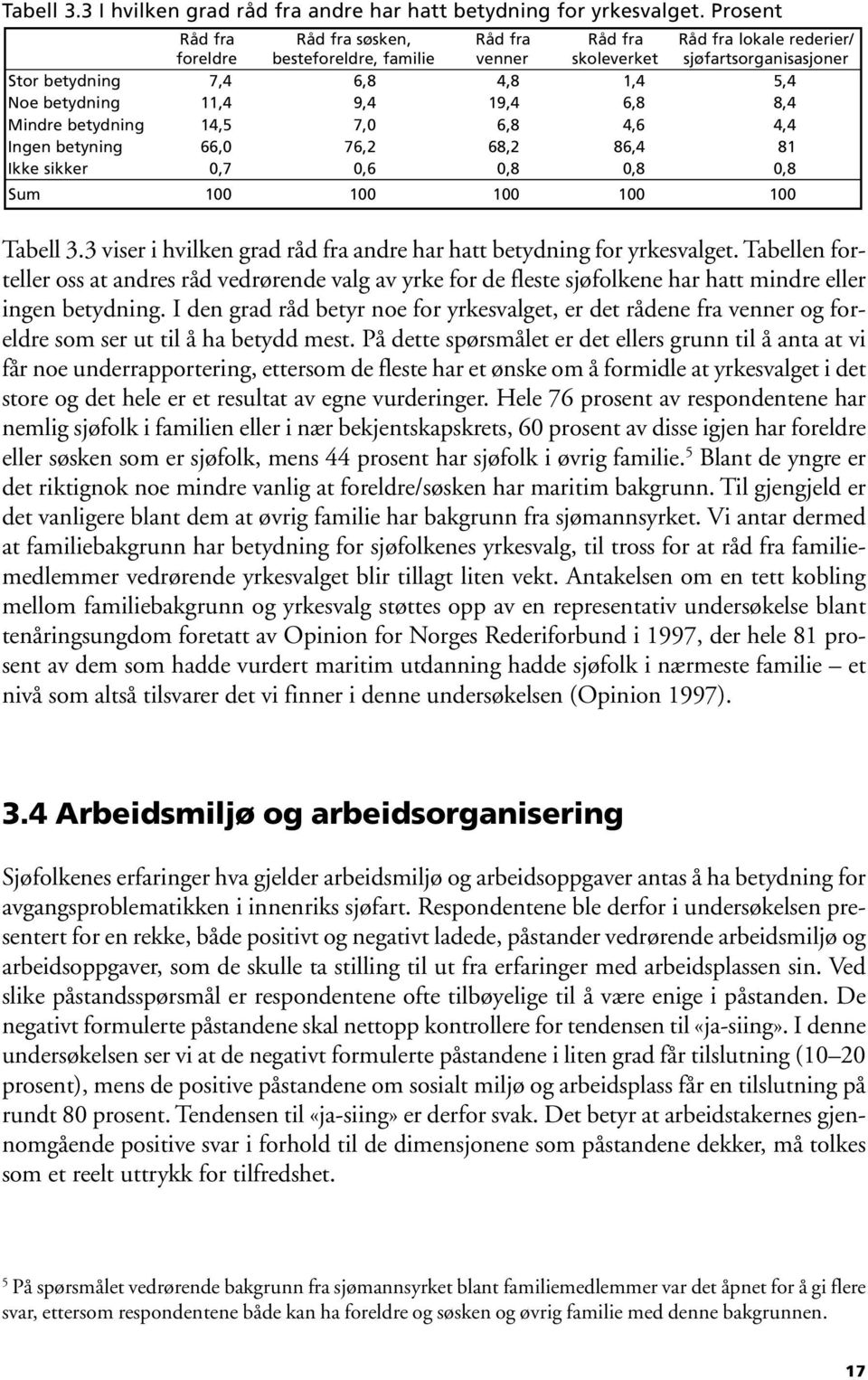 Tabell 3.3 I hvilken grad råd fra andre har hatt betydning for yrkesvalget. Prosent

|  | Råd fra foreldre | Råd fra søsken, besteforeldre, familie | Råd fra venner | Råd fra skoleverket | Råd fra lokale rederier/ sjøfartsorganisasjoner |
|---|---|---|---|---|---|
| Stor betydning | 7,4 | 6,8 | 4,8 | 1,4 | 5,4 |
| Noe betydning | 11,4 | 9,4 | 19,4 | 6,8 | 8,4 |
| Mindre betydning | 14,5 | 7,0 | 6,8 | 4,6 | 4,4 |
| Ingen betyning | 66,0 | 76,2 | 68,2 | 86,4 | 81 |
| Ikke sikker | 0,7 | 0,6 | 0,8 | 0,8 | 0,8 |
| Sum | 100 | 100 | 100 | 100 | 100 |

Tabell 3.3 viser i hvilken grad råd fra andre har hatt betydning for yrkesvalget. Tabellen forteller oss at andres råd vedrørende valg av yrke for de fleste sjøfolkene har hatt mindre eller ingen betydning. I den grad råd betyr noe for yrkesvalget, er det rådene fra venner og foreldre som ser ut til å ha betydd mest. På dette spørsmålet er det ellers grunn til å anta at vi får noe underrapportering, ettersom de fleste har et ønske om å formidle at yrkesvalget i det store og det hele er et resultat av egne vurderinger. Hele 76 prosent av respondentene har nemlig sjøfolk i familien eller i nær bekjentskapskrets, 60 prosent av disse igjen har foreldre eller søsken som er sjøfolk, mens 44 prosent har sjøfolk i øvrig familie.$^5$ Blant de yngre er det riktignok noe mindre vanlig at foreldre/søsken har maritim bakgrunn. Til gjengjeld er det vanligere blant dem at øvrig familie har bakgrunn fra sjømannsyrket. Vi antar dermed at familiebakgrunn har betydning for sjøfolkenes yrkesvalg, til tross for at råd fra familiemedlemmer vedrørende yrkesvalget blir tillagt liten vekt. Antakelsen om en tett kobling mellom familiebakgrunn og yrkesvalg støttes opp av en representativ undersøkelse blant tenåringsungdom foretatt av Opinion for Norges Rederiforbund i 1997, der hele 81 prosent av dem som hadde vurdert maritim utdanning hadde sjøfolk i nærmeste familie – et nivå som altså tilsvarer det vi finner i denne undersøkelsen (Opinion 1997).

3.4 Arbeidsmiljø og arbeidsorganisering

Sjøfolkenes erfaringer hva gjelder arbeidsmiljø og arbeidsoppgaver antas å ha betydning for avgangsproblematikken i innenriks sjøfart. Respondentene ble derfor i undersøkelsen presentert for en rekke, både positivt og negativt ladede, påstander vedrørende arbeidsmiljø og arbeidsoppgaver, som de skulle ta stilling til ut fra erfaringer med arbeidsplassen sin. Ved slike påstandsspørsmål er respondentene ofte tilbøyelige til å være enige i påstanden. De negativt formulerte påstandene skal nettopp kontrollere for tendensen til «ja-siing». I denne undersøkelsen ser vi at de negativt formulerte påstandene i liten grad får tilslutning (10–20 prosent), mens de positive påstandene om sosialt miljø og arbeidsplass får en tilslutning på rundt 80 prosent. Tendensen til «ja-siing» er derfor svak. Det betyr at arbeidstakernes gjennomgående positive svar i forhold til de dimensjonene som påstandene dekker, må tolkes som et reelt uttrykk for tilfredshet.

$^5$ På spørsmålet vedrørende bakgrunn fra sjømannsyrket blant familiemedlemmer var det åpnet for å gi flere svar, ettersom respondentene både kan ha foreldre og søsken og øvrig familie med denne bakgrunnen.

17